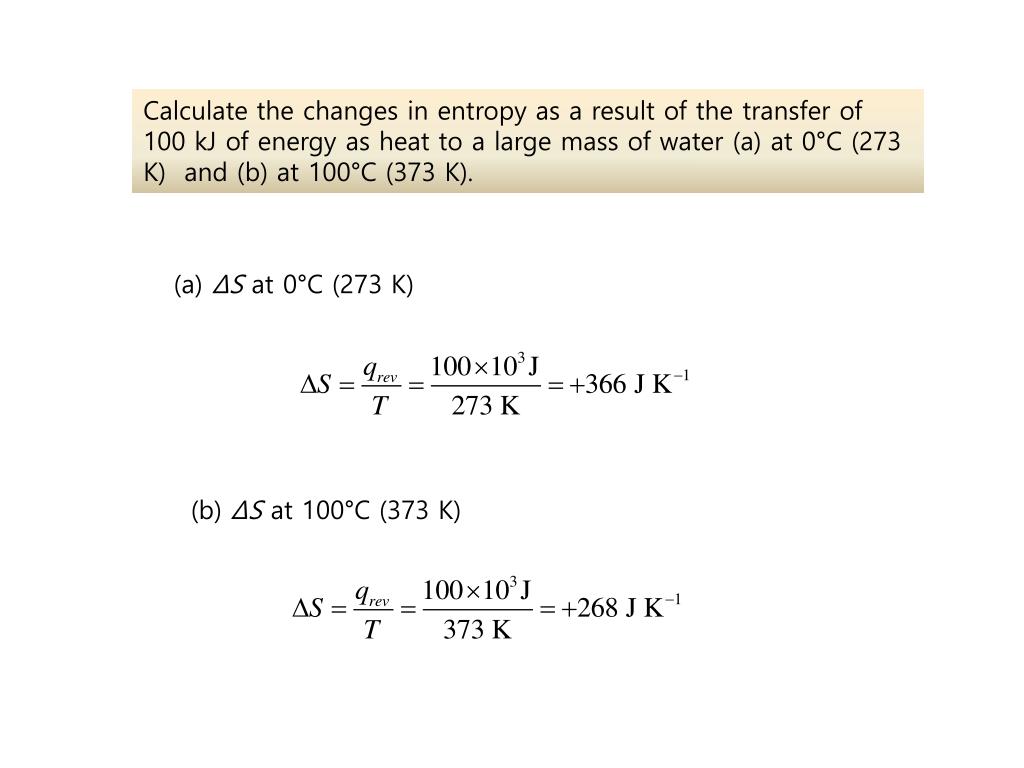 Calculate the changes in entropy as a result of the transfer of 100 kJ of energy as heat to a large mass of water (a) at 0°C (273 K) and (b) at 100°C (373 K).

(a) $\Delta S$ at 0°C (273 K)

$\Delta S = \frac{q_{rev}}{T} = \frac{100 \times 10^3 \text{ J}}{273 \text{ K}} = +366 \text{ J K}^{-1}$

(b) $\Delta S$ at 100°C (373 K)

$\Delta S = \frac{q_{rev}}{T} = \frac{100 \times 10^3 \text{ J}}{373 \text{ K}} = +268 \text{ J K}^{-1}$